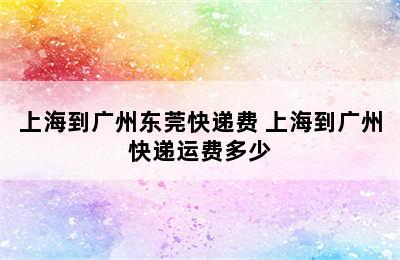 上海到广州东莞快递费 上海到广州快递运费多少